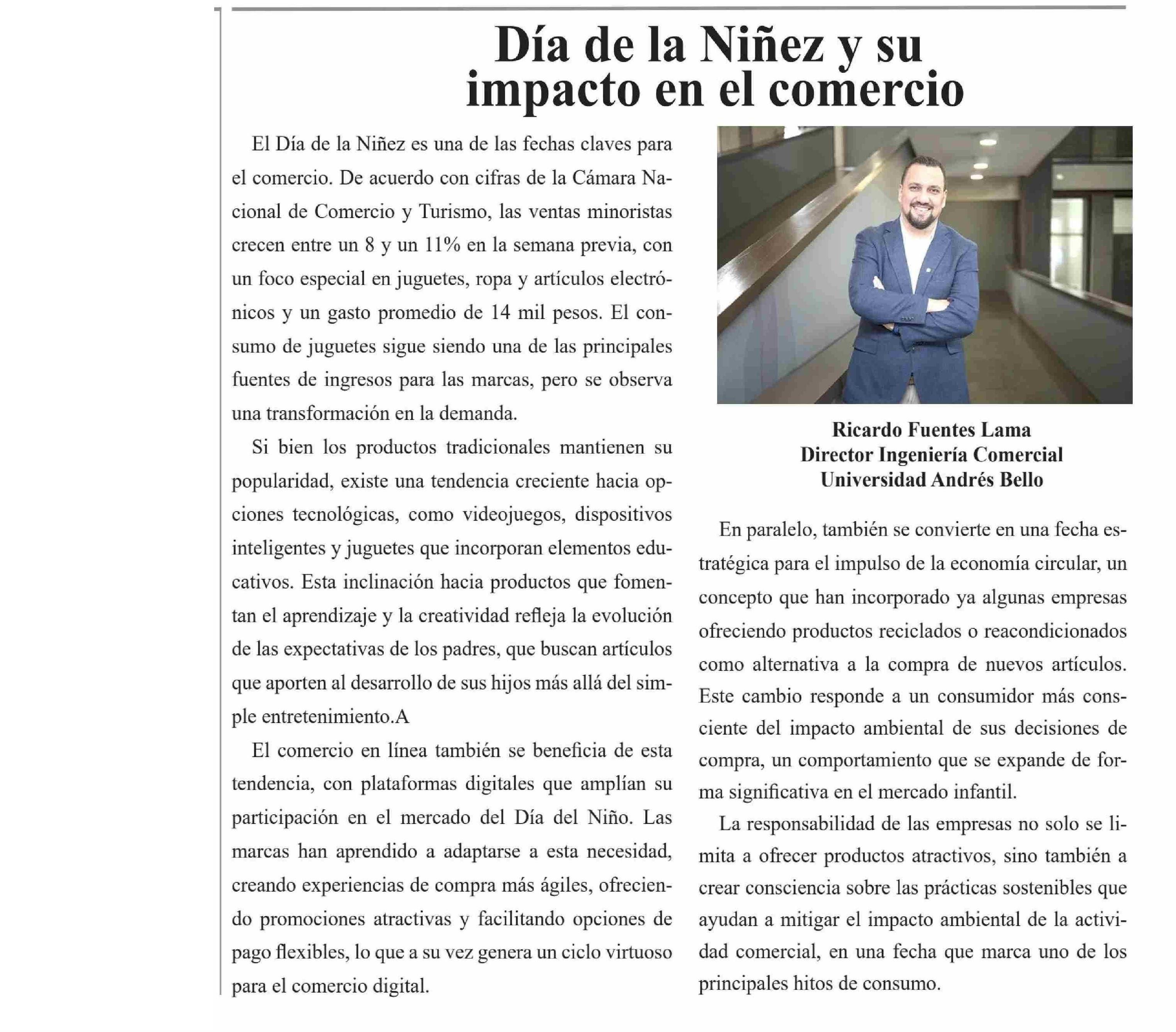 Día de la Niñez y su impacto en el comercio

El Día de la Niñez es una de las fechas claves para el comercio. De acuerdo con cifras de la Cámara Nacional de Comercio y Turismo, las ventas minoristas crecen entre un 8 y un 11% en la semana previa, con un foco especial en juguetes, ropa y artículos electrónicos y un gasto promedio de 14 mil pesos. El consumo de juguetes sigue siendo una de las principales fuentes de ingresos para las marcas, pero se observa una transformación en la demanda.

Si bien los productos tradicionales mantienen su popularidad, existe una tendencia creciente hacia opciones tecnológicas, como videojuegos, dispositivos inteligentes y juguetes que incorporan elementos educativos. Esta inclinación hacia productos que fomentan el aprendizaje y la creatividad refleja la evolución de las expectativas de los padres, que buscan artículos que aporten al desarrollo de sus hijos más allá del simple entretenimiento.A

El comercio en línea también se beneficia de esta tendencia, con plataformas digitales que amplían su participación en el mercado del Día del Niño. Las marcas han aprendido a adaptarse a esta necesidad, creando experiencias de compra más ágiles, ofreciendo promociones atractivas y facilitando opciones de pago flexibles, lo que a su vez genera un ciclo virtuoso para el comercio digital.

Ricardo Fuentes Lama
Director Ingeniería Comercial
Universidad Andrés Bello

En paralelo, también se convierte en una fecha estratégica para el impulso de la economía circular, un concepto que han incorporado ya algunas empresas ofreciendo productos reciclados o reacondicionados como alternativa a la compra de nuevos artículos. Este cambio responde a un consumidor más consciente del impacto ambiental de sus decisiones de compra, un comportamiento que se expande de forma significativa en el mercado infantil.

La responsabilidad de las empresas no solo se limita a ofrecer productos atractivos, sino también a crear consciencia sobre las prácticas sostenibles que ayudan a mitigar el impacto ambiental de la actividad comercial, en una fecha que marca uno de los principales hitos de consumo.